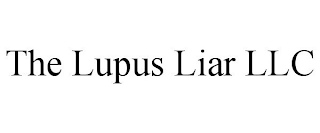 The Lupus Liar LLC